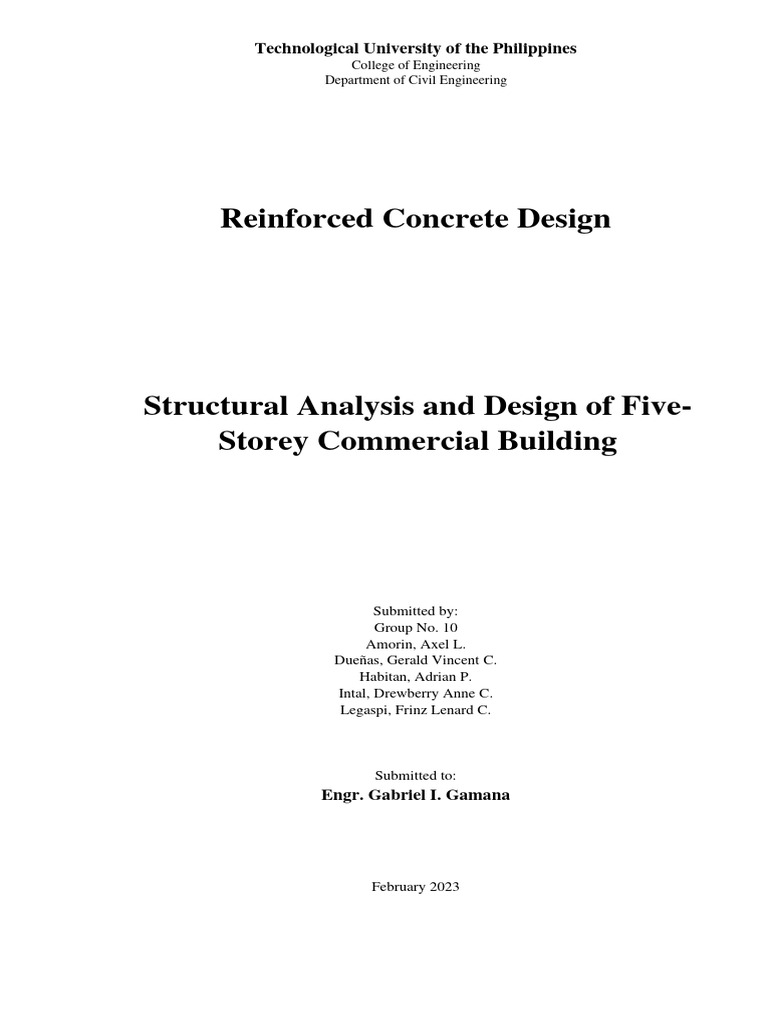 Technological University of the Philippines
College of Engineering
Department of Civil Engineering

Reinforced Concrete Design

Structural Analysis and Design of Five-Storey Commercial Building

Submitted by:
Group No. 10
Amorin, Axel L.
Dueñas, Gerald Vincent C.
Habitan, Adrian P.
Intal, Drewberry Anne C.
Legaspi, Frinz Lenard C.

Submitted to:
Engr. Gabriel I. Gamana

February 2023